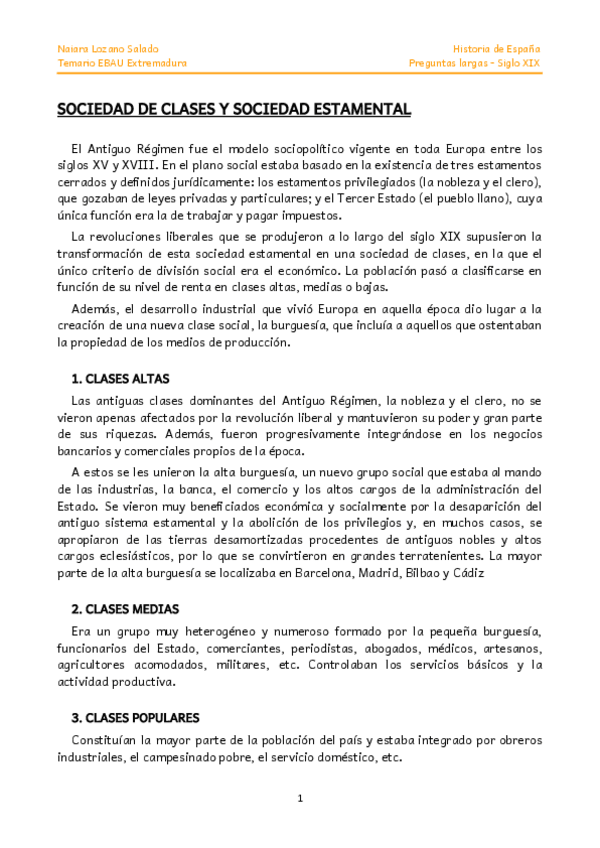 Naiara Lozano Salado
Temario EBAU Extremadura

Historia de España
Preguntas largas - Siglo XIX

SOCIEDAD DE CLASES Y SOCIEDAD ESTAMENTAL

El Antiguo Régimen fue el modelo sociopolítico vigente en toda Europa entre los siglos XV y XVIII. En el plano social estaba basado en la existencia de tres estamentos cerrados y definidos jurídicamente: los estamentos privilegiados (la nobleza y el clero), que gozaban de leyes privadas y particulares; y el Tercer Estado (el pueblo llano), cuya única función era la de trabajar y pagar impuestos.

La revoluciones liberales que se produjeron a lo largo del siglo XIX supusieron la transformación de esta sociedad estamental en una sociedad de clases, en la que el único criterio de división social era el económico. La población pasó a clasificarse en función de su nivel de renta en clases altas, medias o bajas.

Además, el desarrollo industrial que vivió Europa en aquella época dio lugar a la creación de una nueva clase social, la burguesía, que incluía a aquellos que ostentaban la propiedad de los medios de producción.

1. CLASES ALTAS

Las antiguas clases dominantes del Antiguo Régimen, la nobleza y el clero, no se vieron apenas afectados por la revolución liberal y mantuvieron su poder y gran parte de sus riquezas. Además, fueron progresivamente integrándose en los negocios bancarios y comerciales propios de la época.

A estos se les unieron la alta burguesía, un nuevo grupo social que estaba al mando de las industrias, la banca, el comercio y los altos cargos de la administración del Estado. Se vieron muy beneficiados económica y socialmente por la desaparición del antiguo sistema estamental y la abolición de los privilegios y, en muchos casos, se apropiaron de las tierras desamortizadas procedentes de antiguos nobles y altos cargos eclesiásticos, por lo que se convirtieron en grandes terratenientes. La mayor parte de la alta burguesía se localizaba en Barcelona, Madrid, Bilbao y Cádiz

2. CLASES MEDIAS

Era un grupo muy heterogéneo y numeroso formado por la pequeña burguesía, funcionarios del Estado, comerciantes, periodistas, abogados, médicos, artesanos, agricultores acomodados, militares, etc. Controlaban los servicios básicos y la actividad productiva.

3. CLASES POPULARES

Constituían la mayor parte de la población del país y estaba integrado por obreros industriales, el campesinado pobre, el servicio doméstico, etc.

1